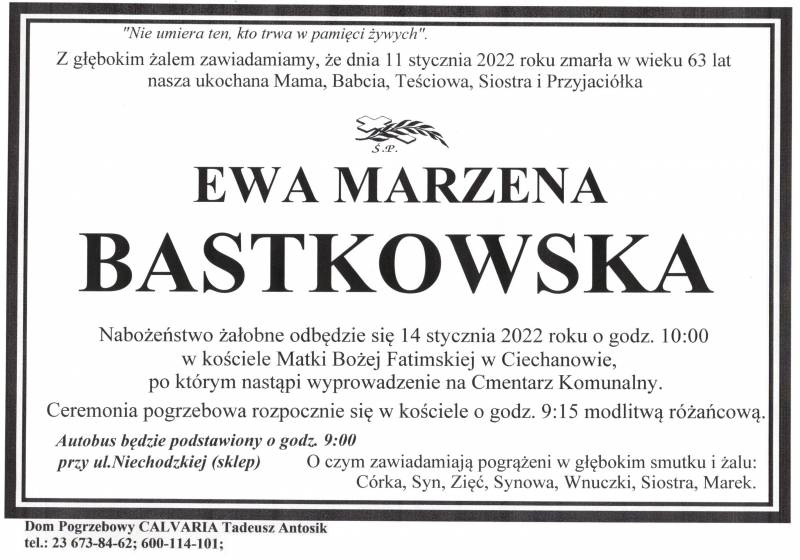 "Nie umiera ten, kto trwa w pamięci żywych".

Z głębokim żalem zawiadamiamy, że dnia 11 stycznia 2022 roku zmarła w wieku 63 lat nasza ukochana Mama, Babcia, Teściowa, Siostra i Przyjaciółka

Ś.P.

EWA MARZENA

BASTKOWSKA

Nabożeństwo żałobne odbędzie się 14 stycznia 2022 roku o godz. 10:00 w kościele Matki Bożej Fatimskiej w Ciechanowie, po którym nastąpi wyprowadzenie na Cmentarz Komunalny.

Ceremonia pogrzebowa rozpocznie się w kościele o godz. 9:15 modlitwą różańcową.

Autobus będzie podstawiony o godz. 9:00 przy ul.Niechodzkiej (sklep)

O czym zawiadamiają pogrążeni w głębokim smutku i żalu: Córka, Syn, Zięć, Synowa, Wnuczki, Siostra, Marek.

Dom Pogrzebowy CALVARIA Tadeusz Antosik
tel.: 23 673-84-62; 600-114-101;